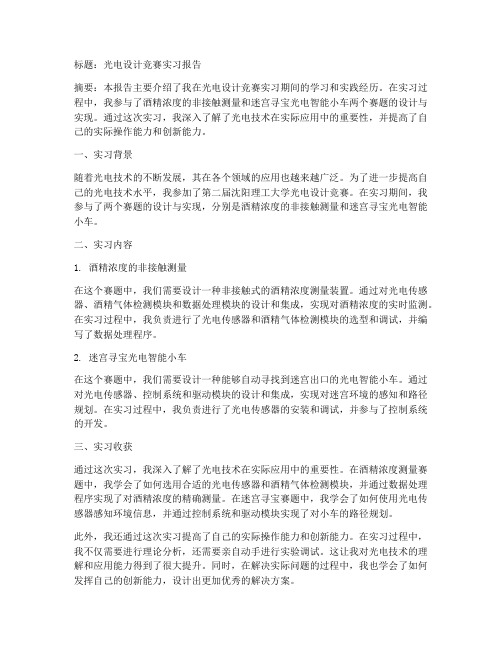 标题：光电设计竞赛实习报告

摘要：本报告主要介绍了我在光电设计竞赛实习期间的学习和实践经历。在实习过程中，我参与了酒精浓度的非接触测量和迷宫寻宝光电智能小车两个赛题的设计与实现。通过这次实习，我深入了解了光电技术在实际应用中的重要性，并提高了自己的实际操作能力和创新能力。

一、实习背景

随着光电技术的不断发展，其在各个领域的应用也越来越广泛。为了进一步提高自己的光电技术水平，我参加了第二届沈阳理工大学光电设计竞赛。在实习期间，我参与了两个赛题的设计与实现，分别是酒精浓度的非接触测量和迷宫寻宝光电智能小车。

二、实习内容

1. 酒精浓度的非接触测量

在这个赛题中，我们需要设计一种非接触式的酒精浓度测量装置。通过对光电传感器、酒精气体检测模块和数据处理模块的设计和集成，实现对酒精浓度的实时监测。在实习过程中，我负责进行了光电传感器和酒精气体检测模块的选型和调试，并编写了数据处理程序。

2. 迷宫寻宝光电智能小车

在这个赛题中，我们需要设计一种能够自动寻找到迷宫出口的光电智能小车。通过对光电传感器、控制系统和驱动模块的设计和集成，实现对迷宫环境的感知和路径规划。在实习过程中，我负责进行了光电传感器的安装和调试，并参与了控制系统的开发。

三、实习收获

通过这次实习，我深入了解了光电技术在实际应用中的重要性。在酒精浓度测量赛题中，我学会了如何选用合适的光电传感器和酒精气体检测模块，并通过数据处理程序实现了对酒精浓度的精确测量。在迷宫寻宝赛题中，我学会了如何使用光电传感器感知环境信息，并通过控制系统和驱动模块实现了对小车的路径规划。

此外，我还通过这次实习提高了自己的实际操作能力和创新能力。在实习过程中，我不仅需要进行理论分析，还需要亲自动手进行实验调试。这让我对光电技术的理解和应用能力得到了很大提升。同时，在解决实际问题的过程中，我也学会了如何发挥自己的创新能力，设计出更加优秀的解决方案。